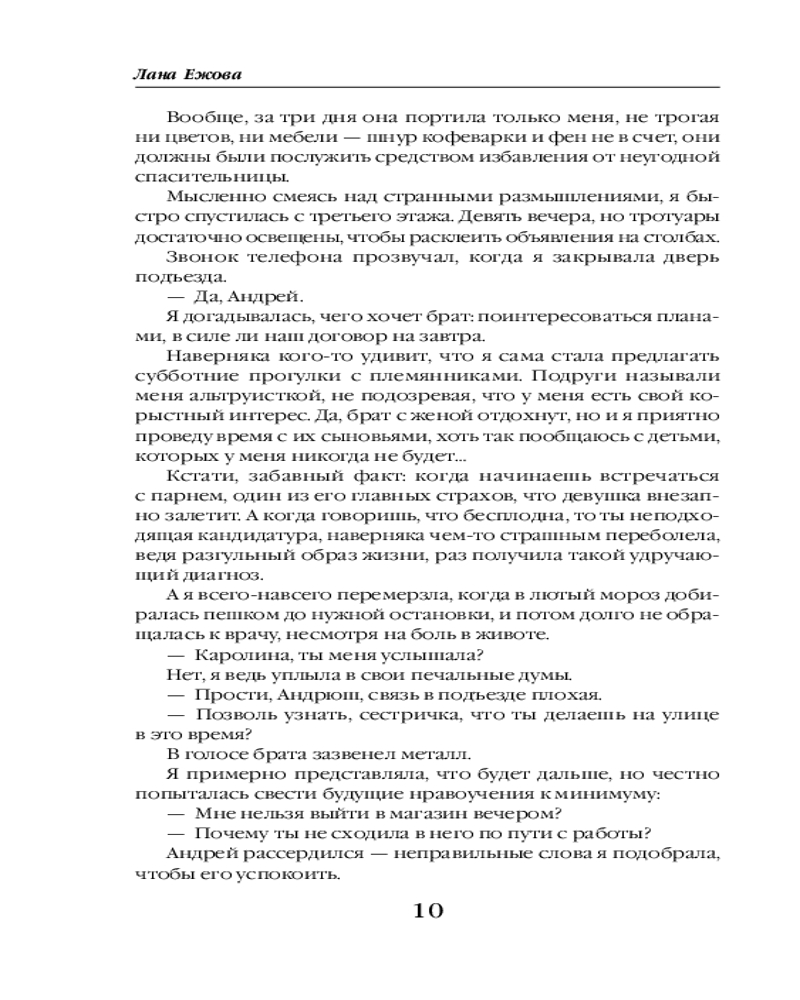 Лана Ежова

Вообще, за три дня она портила только меня, не трогая ни цветов, ни мебели — шнур кофеварки и фен не в счет, они должны были послужить средством избавления от неугодной спасительницы.

Мысленно смеясь над странными размышлениями, я быстро спустилась с третьего этажа. Девять вечера, но тротуары достаточно освещены, чтобы расклеить объявления на столбах.

Звонок телефона прозвучал, когда я закрывала дверь подъезда.

— Да, Андрей.

Я догадывалась, чего хочет брат: поинтересоваться планами, в силе ли наш договор на завтра.

Наверняка кого-то удивит, что я сама стала предлагать субботние прогулки с племянниками. Подруги называли меня альтруисткой, не подозревая, что у меня есть свой корыстный интерес. Да, брат с женой отдохнут, но и я приятно проведу время с их сыновьями, хоть так пообщаюсь с детьми, которых у меня никогда не будет...

Кстати, забавный факт: когда начинаешь встречаться с парнем, один из его главных страхов, что девушка внезапно залетит. А когда говоришь, что бесплодна, то ты неподходящая кандидатура, наверняка чем-то страшным переболела, ведя разгульный образ жизни, раз получила такой удручающий диагноз.

А я всего-навсего перемерзла, когда в лютый мороз добиралась пешком до нужной остановки, и потом долго не обращалась к врачу, несмотря на боль в животе.

— Каролина, ты меня услышала?

Нет, я ведь уплыла в свои печальные думы.

— Прости, Андрюш, связь в подъезде плохая.

— Позволь узнать, сестричка, что ты делаешь на улице в это время?

В голосе брата зазвенел металл.

Я примерно представляла, что будет дальше, но честно попыталась свести будущие нравоучения к минимуму:

— Мне нельзя выйти в магазин вечером?

— Почему ты не сходила в него по пути с работы?

Андрей рассердился — неправильные слова я подобрала, чтобы его успокоить.

10